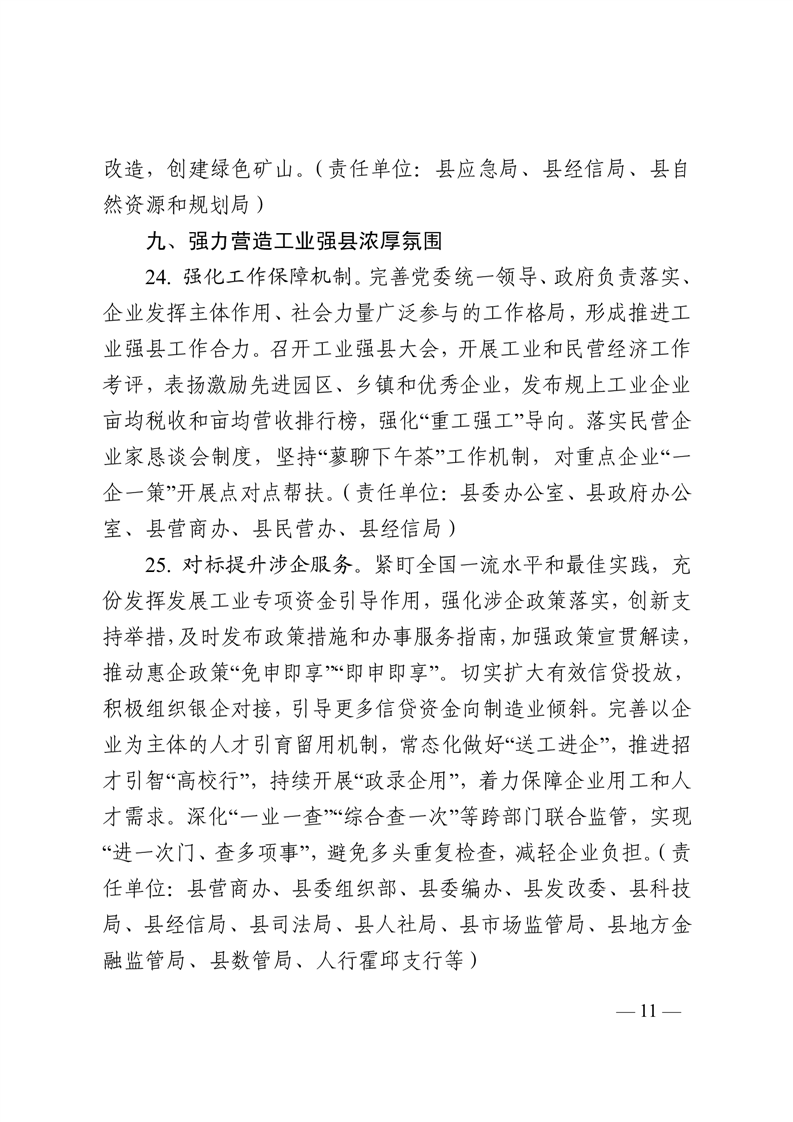 改造，创建绿色矿山。（责任单位：县应急局、县经信局、县自然资源和规划局）

九、强力营造工业强县浓厚氛围

24. 强化工作保障机制。完善党委统一领导、政府负责落实、企业发挥主体作用、社会力量广泛参与的工作格局，形成推进工业强县工作合力。召开工业强县大会，开展工业和民营经济工作考评，表扬激励先进园区、乡镇和优秀企业，发布规上工业企业亩均税收和亩均营收排行榜，强化“重工强工”导向。落实民营企业家恳谈会制度，坚持“蓼聊下午茶”工作机制，对重点企业“一企一策”开展点对点帮扶。（责任单位：县委办公室、县政府办公室、县营商办、县民营办、县经信局）

25. 对标提升涉企服务。紧盯全国一流水平和最佳实践，充份发挥发展工业专项资金引导作用，强化涉企政策落实，创新支持举措，及时发布政策措施和办事服务指南，加强政策宣贯解读，推动惠企政策“免申即享”“即申即享”。切实扩大有效信贷投放，积极组织银企对接，引导更多信贷资金向制造业倾斜。完善以企业为主体的人才引育留用机制，常态化做好“送工进企”，推进招才引智“高校行”，持续开展“政录企用”，着力保障企业用工和人才需求。深化“一业一查”“综合查一次”等跨部门联合监管，实现“进一次门、查多项事”，避免多头重复检查，减轻企业负担。（责任单位：县营商办、县委组织部、县委编办、县发改委、县科技局、县经信局、县司法局、县人社局、县市场监管局、县地方金融监管局、县数管局、人行霍邱支行等）

— 11 —